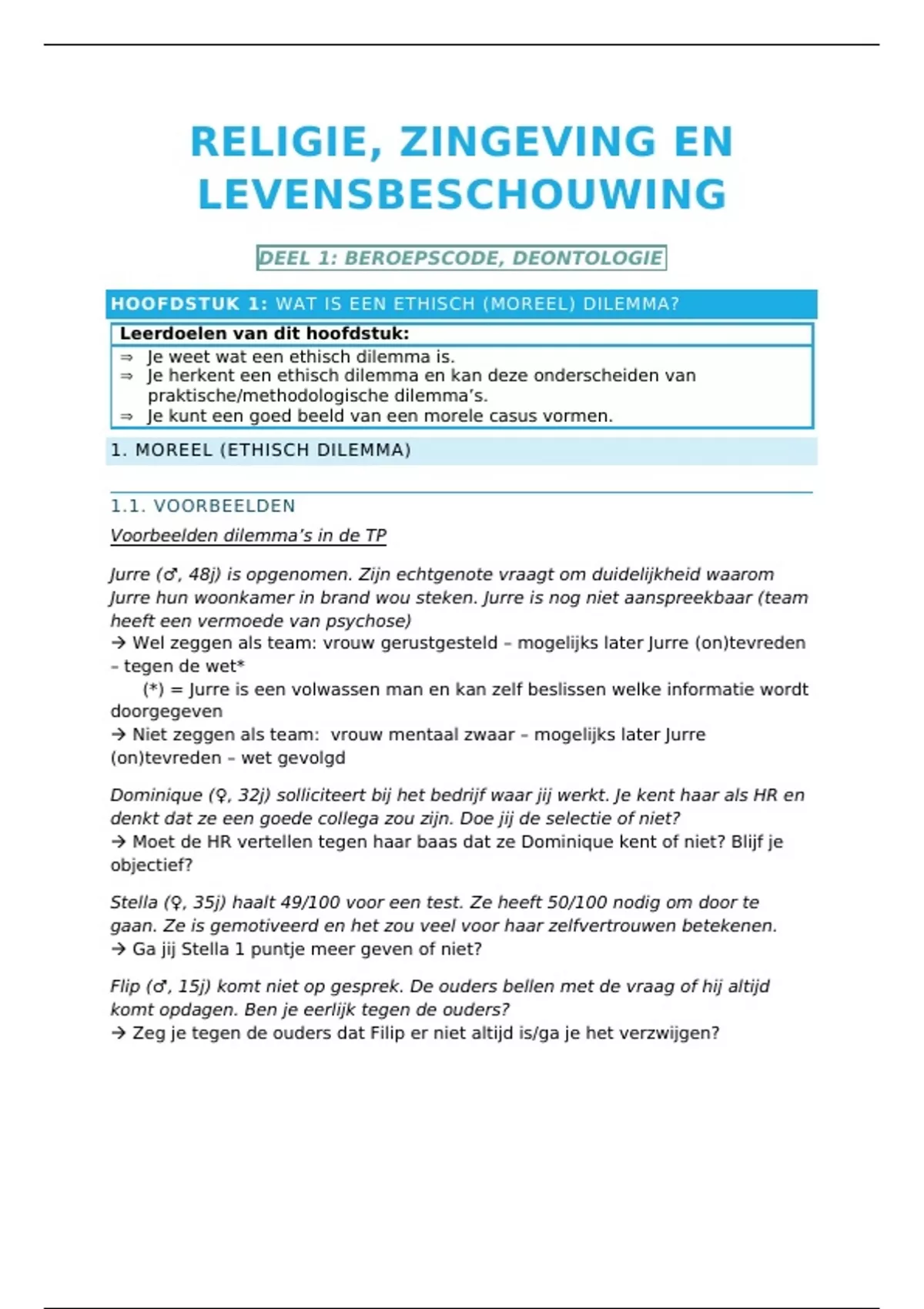 RELIGIE, ZINGEVING EN LEVENSBESCHOUWING

DEEL 1: BEROEPSCODE, DEONTOLOGIE

HOOFDSTUK 1: WAT IS EEN ETHISCH (MOREEL) DILEMMA?

Leerdoelen van dit hoofdstuk:
⇒ Je weet wat een ethisch dilemma is.
⇒ Je herkent een ethisch dilemma en kan deze onderscheiden van praktische/methodologische dilemma's.
⇒ Je kunt een goed beeld van een morele casus vormen.

1. MOREEL (ETHISCH DILEMMA)

1.1. VOORBEELDEN

Voorbeelden dilemma's in de TP

Jurre (♂, 48j) is opgenomen. Zijn echtgenote vraagt om duidelijkheid waarom Jurre hun woonkamer in brand wou steken. Jurre is nog niet aanspreekbaar (team heeft een vermoede van psychose)
→ Wel zeggen als team: vrouw gerustgesteld – mogelijks later Jurre (on)tevreden – tegen de wet*
(*) = Jurre is een volwassen man en kan zelf beslissen welke informatie wordt doorgegeven
→ Niet zeggen als team: vrouw mentaal zwaar – mogelijks later Jurre (on)tevreden – wet gevolgd

Dominique (♀, 32j) solliciteert bij het bedrijf waar jij werkt. Je kent haar als HR en denkt dat ze een goede collega zou zijn. Doe jij de selectie of niet?
→ Moet de HR vertellen tegen haar baas dat ze Dominique kent of niet? Blijf je objectief?

Stella (♀, 35j) haalt 49/100 voor een test. Ze heeft 50/100 nodig om door te gaan. Ze is gemotiveerd en het zou veel voor haar zelfvertrouwen betekenen.
→ Ga jij Stella 1 puntje meer geven of niet?

Flip (♂, 15j) komt niet op gesprek. De ouders bellen met de vraag of hij altijd komt opdagen. Ben je eerlijk tegen de ouders?
→ Zeg je tegen de ouders dat Filip er niet altijd is/ga je het verzwijgen?